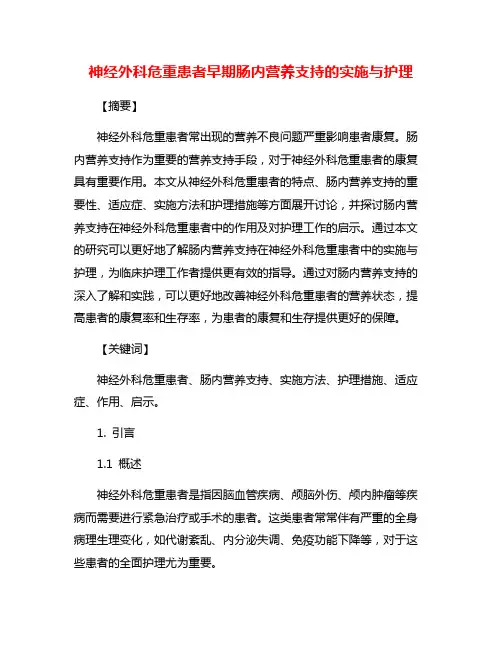 神经外科危重患者早期肠内营养支持的实施与护理

【摘要】

神经外科危重患者常出现的营养不良问题严重影响患者康复。肠内营养支持作为重要的营养支持手段，对于神经外科危重患者的康复具有重要作用。本文从神经外科危重患者的特点、肠内营养支持的重要性、适应症、实施方法和护理措施等方面展开讨论，并探讨肠内营养支持在神经外科危重患者中的作用及对护理工作的启示。通过本文的研究可以更好地了解肠内营养支持在神经外科危重患者中的实施与护理，为临床护理工作者提供更有效的指导。通过对肠内营养支持的深入了解和实践，可以更好地改善神经外科危重患者的营养状态，提高患者的康复率和生存率，为患者的康复和生存提供更好的保障。

【关键词】

神经外科危重患者、肠内营养支持、实施方法、护理措施、适应症、作用、启示。

1. 引言

1.1 概述

神经外科危重患者是指因脑血管疾病、颅脑外伤、颅内肿瘤等疾病而需要进行紧急治疗或手术的患者。这类患者常常伴有严重的全身病理生理变化，如代谢紊乱、内分泌失调、免疫功能下降等，对于这些患者的全面护理尤为重要。